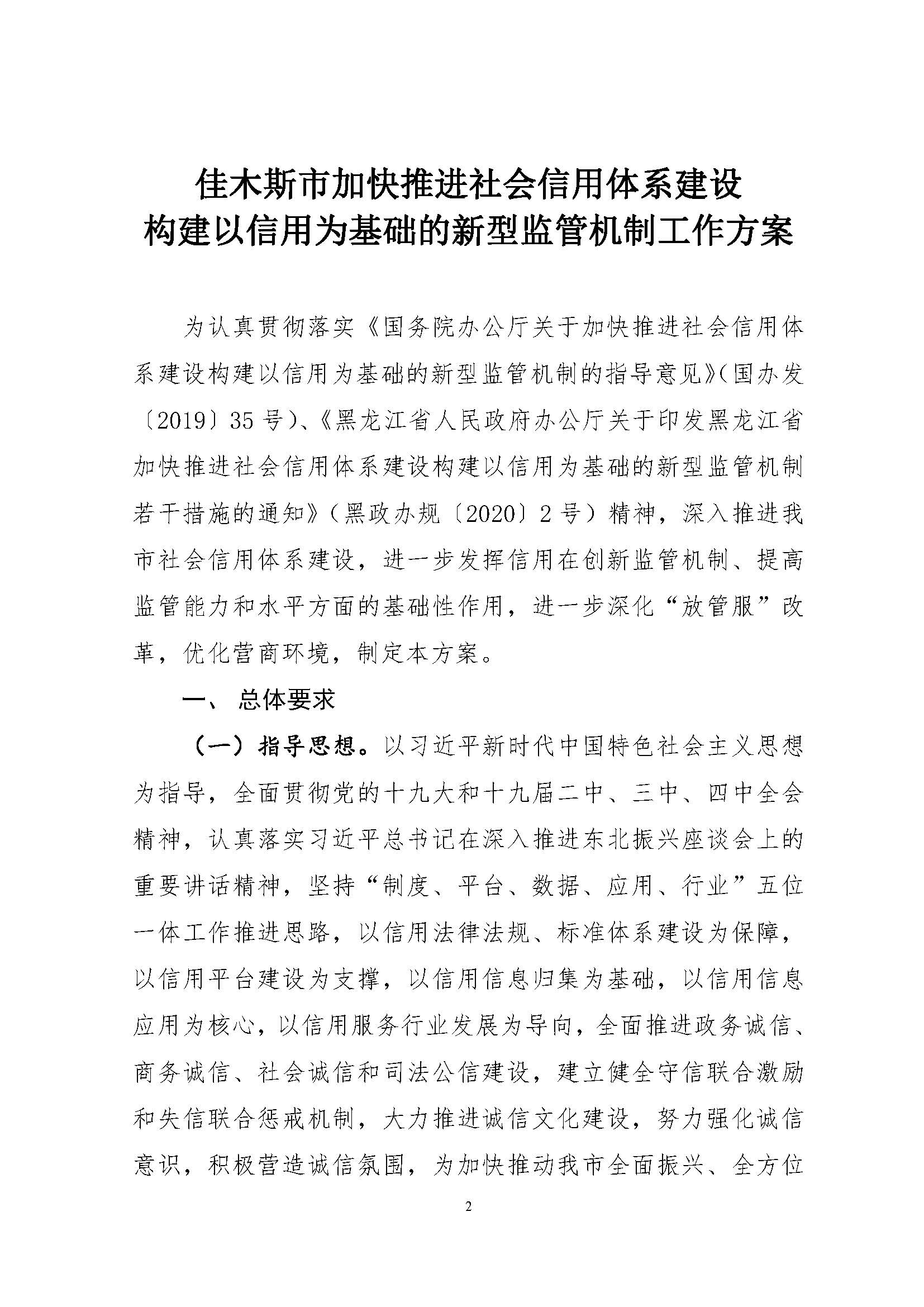 佳木斯市加快推进社会信用体系建设
构建以信用为基础的新型监管机制工作方案

为认真贯彻落实《国务院办公厅关于加快推进社会信用体系建设构建以信用为基础的新型监管机制的指导意见》(国办发〔2019〕35号)、《黑龙江省人民政府办公厅关于印发黑龙江省加快推进社会信用体系建设构建以信用为基础的新型监管机制若干措施的通知》(黑政办规〔2020〕2号)精神，深入推进我市社会信用体系建设，进一步发挥信用在创新监管机制、提高监管能力和水平方面的基础性作用，进一步深化“放管服”改革，优化营商环境，制定本方案。

一、 总体要求

（一）指导思想。以习近平新时代中国特色社会主义思想为指导，全面贯彻党的十九大和十九届二中、三中、四中全会精神，认真落实习近平总书记在深入推进东北振兴座谈会上的重要讲话精神，坚持“制度、平台、数据、应用、行业”五位一体工作推进思路，以信用法律法规、标准体系建设为保障，以信用平台建设为支撑，以信用信息归集为基础，以信用信息应用为核心，以信用服务行业发展为导向，全面推进政务诚信、商务诚信、社会诚信和司法公信建设，建立健全守信联合激励和失信联合惩戒机制，大力推进诚信文化建设，努力强化诚信意识，积极营造诚信氛围，为加快推动我市全面振兴、全方位

2